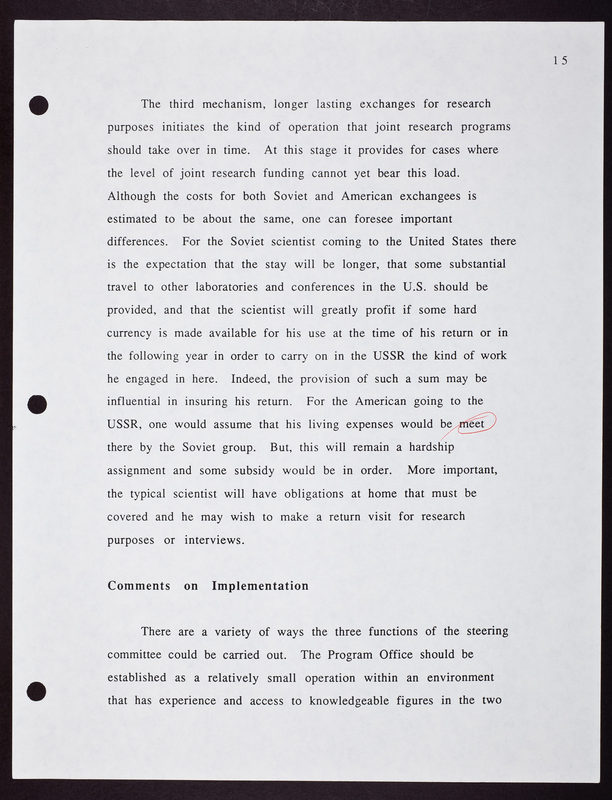 15

The third mechanism, longer lasting exchanges for research purposes initiates the kind of operation that joint research programs should take over in time. At this stage it provides for cases where the level of joint research funding cannot yet bear this load. Although the costs for both Soviet and American exchangees is estimated to be about the same, one can foresee important differences. For the Soviet scientist coming to the United States there is the expectation that the stay will be longer, that some substantial travel to other laboratories and conferences in the U.S. should be provided, and that the scientist will greatly profit if some hard currency is made available for his use at the time of his return or in the following year in order to carry on in the USSR the kind of work he engaged in here. Indeed, the provision of such a sum may be influential in insuring his return. For the American going to the USSR, one would assume that his living expenses would be meet there by the Soviet group. But, this will remain a hardship assignment and some subsidy would be in order. More important, the typical scientist will have obligations at home that must be covered and he may wish to make a return visit for research purposes or interviews.

Comments on Implementation

There are a variety of ways the three functions of the steering committee could be carried out. The Program Office should be established as a relatively small operation within an environment that has experience and access to knowledgeable figures in the two